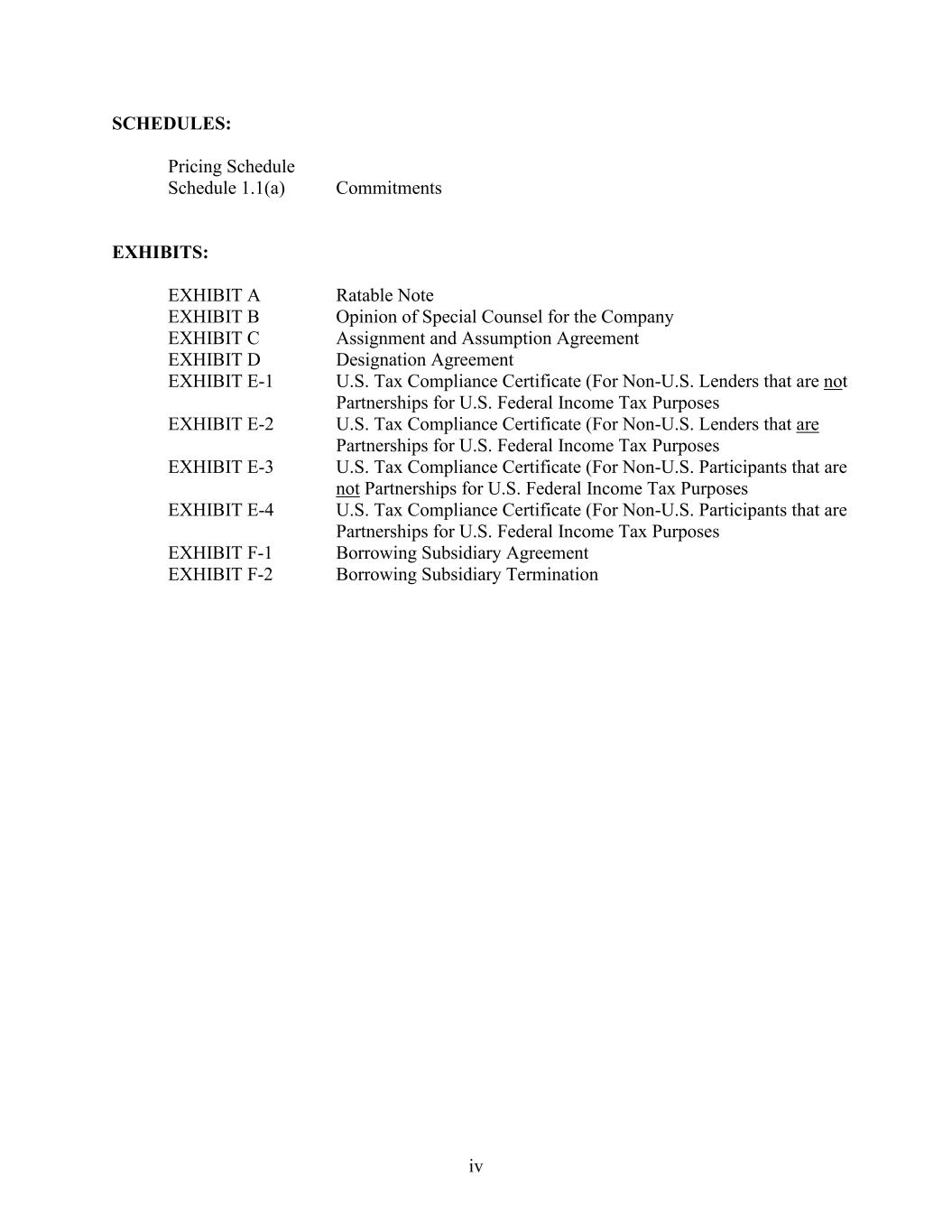 SCHEDULES:

Pricing Schedule
Schedule 1.1(a)    Commitments

EXHIBITS:

EXHIBIT A    Ratable Note
EXHIBIT B    Opinion of Special Counsel for the Company
EXHIBIT C    Assignment and Assumption Agreement
EXHIBIT D    Designation Agreement
EXHIBIT E-1    U.S. Tax Compliance Certificate (For Non-U.S. Lenders that are not Partnerships for U.S. Federal Income Tax Purposes
EXHIBIT E-2    U.S. Tax Compliance Certificate (For Non-U.S. Lenders that are Partnerships for U.S. Federal Income Tax Purposes
EXHIBIT E-3    U.S. Tax Compliance Certificate (For Non-U.S. Participants that are not Partnerships for U.S. Federal Income Tax Purposes
EXHIBIT E-4    U.S. Tax Compliance Certificate (For Non-U.S. Participants that are Partnerships for U.S. Federal Income Tax Purposes
EXHIBIT F-1    Borrowing Subsidiary Agreement
EXHIBIT F-2    Borrowing Subsidiary Termination

iv